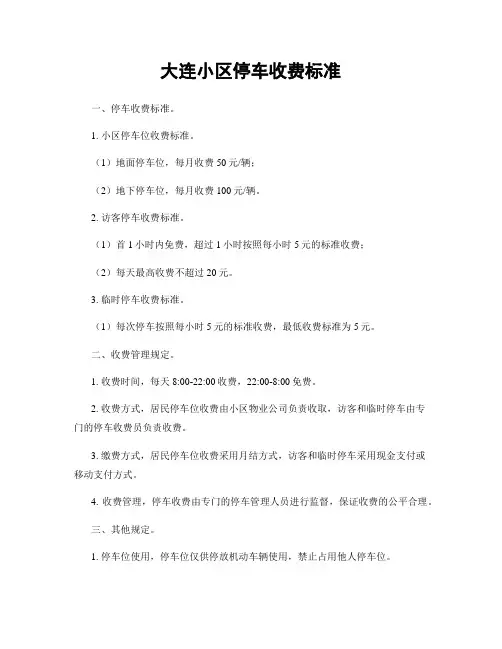 大连小区停车收费标准

一、停车收费标准。

1. 小区停车位收费标准。

（1）地面停车位，每月收费 50 元/辆；

（2）地下停车位，每月收费 100 元/辆。

2. 访客停车收费标准。

（1）首 1 小时内免费，超过 1 小时按照每小时 5 元的标准收费；

（2）每天最高收费不超过 20 元。

3. 临时停车收费标准。

（1）每次停车按照每小时 5 元的标准收费，最低收费标准为 5 元。

二、收费管理规定。

1. 收费时间，每天 8:00-22:00 收费，22:00-8:00 免费。

2. 收费方式，居民停车位收费由小区物业公司负责收取，访客和临时停车由专门的停车收费员负责收费。

3. 缴费方式，居民停车位收费采用月结方式，访客和临时停车采用现金支付或移动支付方式。

4. 收费管理，停车收费由专门的停车管理人员进行监督，保证收费的公平合理。

三、其他规定。

1. 停车位使用，停车位仅供停放机动车辆使用，禁止占用他人停车位。